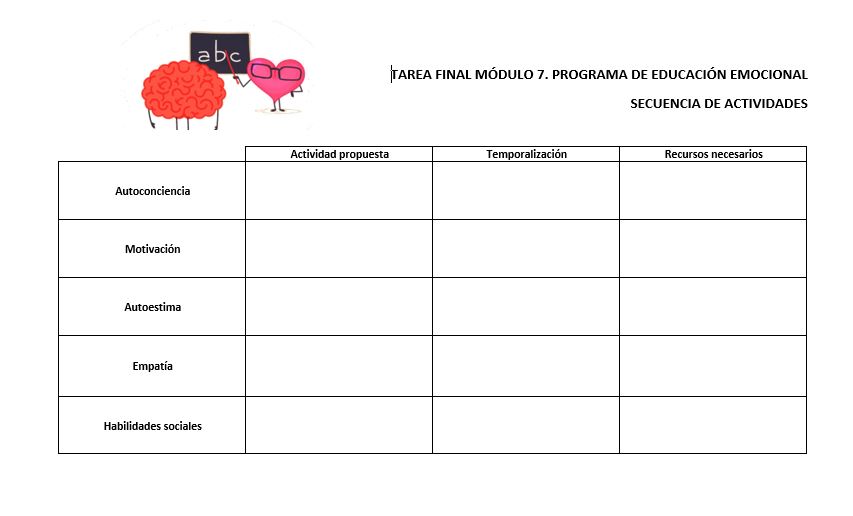 abc

TAREA FINAL MÓDULO 7. PROGRAMA DE EDUCACIÓN EMOCIONAL

SECUENCIA DE ACTIVIDADES

| | Actividad propuesta | Temporalización | Recursos necesarios |
|---|---|---|---|
| Autoconciencia | | | |
| Motivación | | | |
| Autoestima | | | |
| Empatía | | | |
| Habilidades sociales | | | |